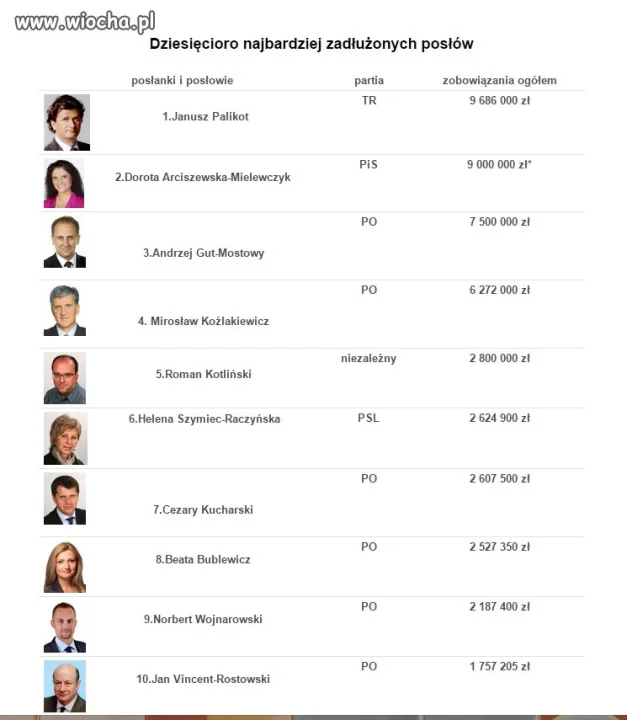 www.wiocha.pl

Dziesięcioro najbardziej zadłużonych posłów

| posłanki i posłowie | partia | zobowiązania ogółem |
|---|---|---|
| 1.Janusz Palikot | TR | 9 686 000 zł |
| 2.Dorota Arciszewska-Mielewczyk | PiS | 9 000 000 zł* |
| 3.Andrzej Gut-Mostowy | PO | 7 500 000 zł |
| 4. Mirosław Koźlakiewicz | PO | 6 272 000 zł |
| 5.Roman Kotliński | niezależny | 2 800 000 zł |
| 6.Helena Szymiec-Raczyńska | PSL | 2 624 900 zł |
| 7.Cezary Kucharski | PO | 2 607 500 zł |
| 8.Beata Bublewicz | PO | 2 527 350 zł |
| 9.Norbert Wojnarowski | PO | 2 187 400 zł |
| 10.Jan Vincent-Rostowski | PO | 1 757 205 zł |